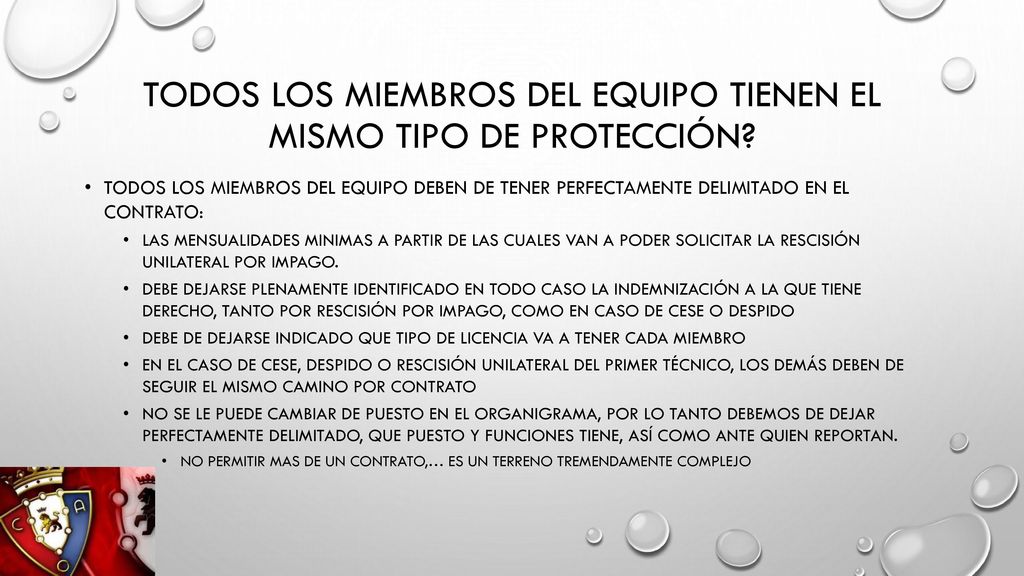 TODOS LOS MIEMBROS DEL EQUIPO TIENEN EL MISMO TIPO DE PROTECCIÓN?

• TODOS LOS MIEMBROS DEL EQUIPO DEBEN DE TENER PERFECTAMENTE DELIMITADO EN EL CONTRATO:

• LAS MENSUALIDADES MINIMAS A PARTIR DE LAS CUALES VAN A PODER SOLICITAR LA RESCISIÓN UNILATERAL POR IMPAGO.

• DEBE DEJARSE PLENAMENTE IDENTIFICADO EN TODO CASO LA INDEMNIZACIÓN A LA QUE TIENE DERECHO, TANTO POR RESCISIÓN POR IMPAGO, COMO EN CASO DE CESE O DESPIDO

• DEBE DE DEJARSE INDICADO QUE TIPO DE LICENCIA VA A TENER CADA MIEMBRO

• EN EL CASO DE CESE, DESPIDO O RESCISIÓN UNILATERAL DEL PRIMER TÉCNICO, LOS DEMÁS DEBEN DE SEGUIR EL MISMO CAMINO POR CONTRATO

• NO SE LE PUEDE CAMBIAR DE PUESTO EN EL ORGANIGRAMA, POR LO TANTO DEBEMOS DE DEJAR PERFECTAMENTE DELIMITADO, QUE PUESTO Y FUNCIONES TIENE, ASÍ COMO ANTE QUIEN REPORTAN.

• NO PERMITIR MAS DE UN CONTRATO,… ES UN TERRENO TREMENDAMENTE COMPLEJO